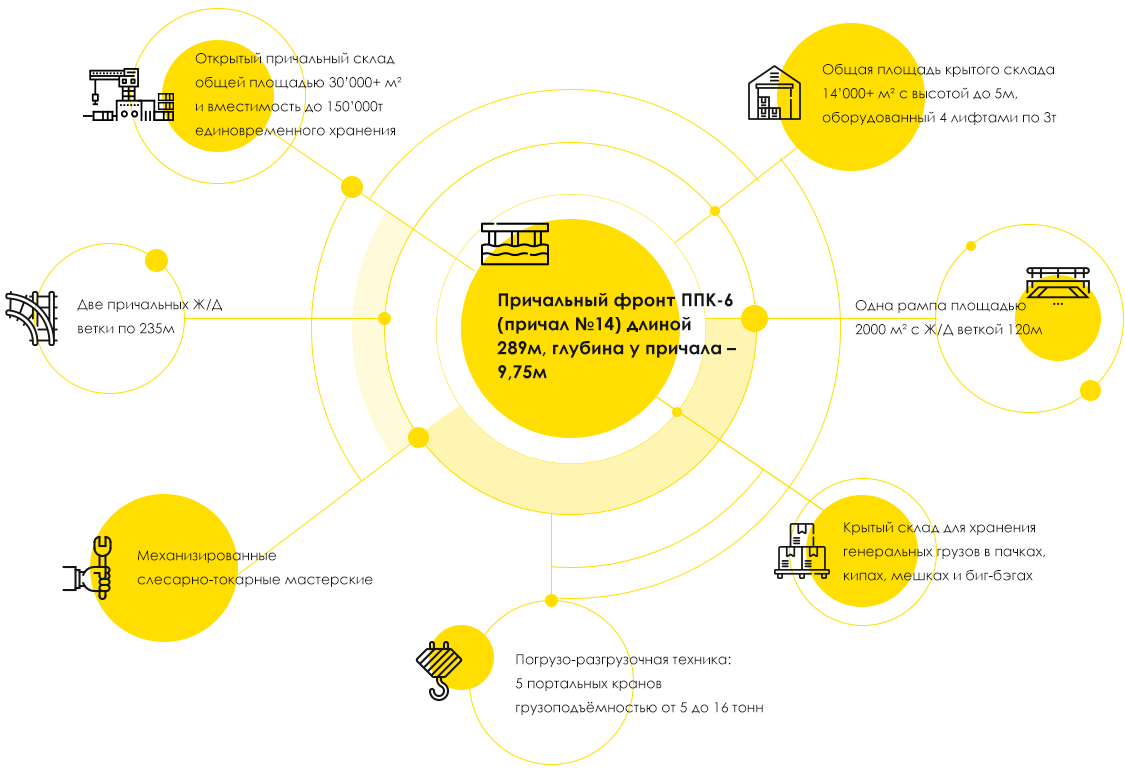 Открытый причальный склад общей площадью 30'000+ м² и вместимость до 150'000т единовременного хранения

Общая площадь крытого склада 14'000+ м² с высотой до 5м, оборудованный 4 лифтами по 3т

Две причальных Ж/Д ветки по 235м

Причальный фронт ППК-6 (причал №14) длиной 289м, глубина у причала – 9,75м

Одна рампа площадью 2000 м² с Ж/Д веткой 120м

Механизированные слесарно-токарные мастерские

Крытый склад для хранения генеральных грузов в пачках, кипах, мешках и биг-бэгах

Погрузо-разгрузочная техника: 5 портальных кранов грузоподъёмностью от 5 до 16 тонн